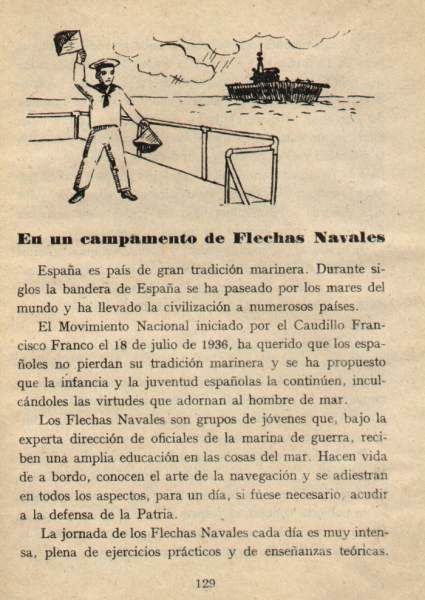 En un campamento de Flechas Navales

España es país de gran tradición marinera. Durante siglos la bandera de España se ha paseado por los mares del mundo y ha llevado la civilización a numerosos países.

El Movimiento Nacional iniciado por el Caudillo Francisco Franco el 18 de julio de 1936, ha querido que los españoles no pierdan su tradición marinera y se ha propuesto que la infancia y la juventud españolas la continúen, inculcándoles las virtudes que adornan al hombre de mar.

Los Flechas Navales son grupos de jóvenes que, bajo la experta dirección de oficiales de la marina de guerra, reciben una amplia educación en las cosas del mar. Hacen vida de a bordo, conocen el arte de la navegación y se adiestran en todos los aspectos, para un día, si fuese necesario, acudir a la defensa de la Patria.

La jornada de los Flechas Navales cada día es muy intensa, plena de ejercicios prácticos y de enseñanzas teóricas.

129